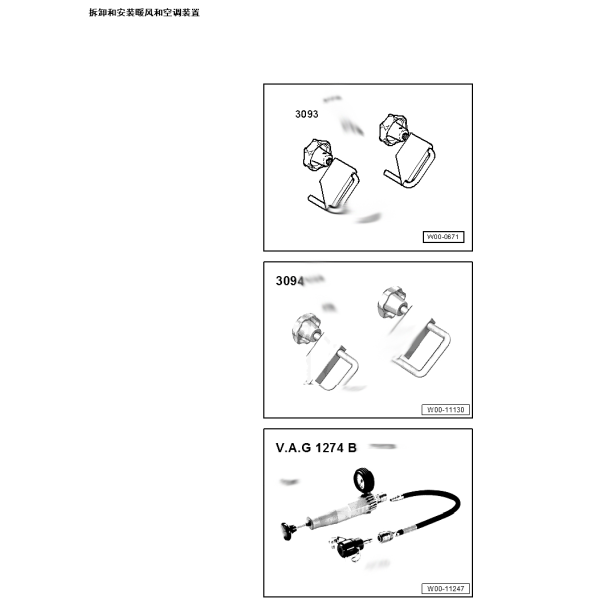 拆卸和安装暖风和空调装置

3093

W00-0671

3094

W00-11130

V.A.G 1274 B

W00-11247